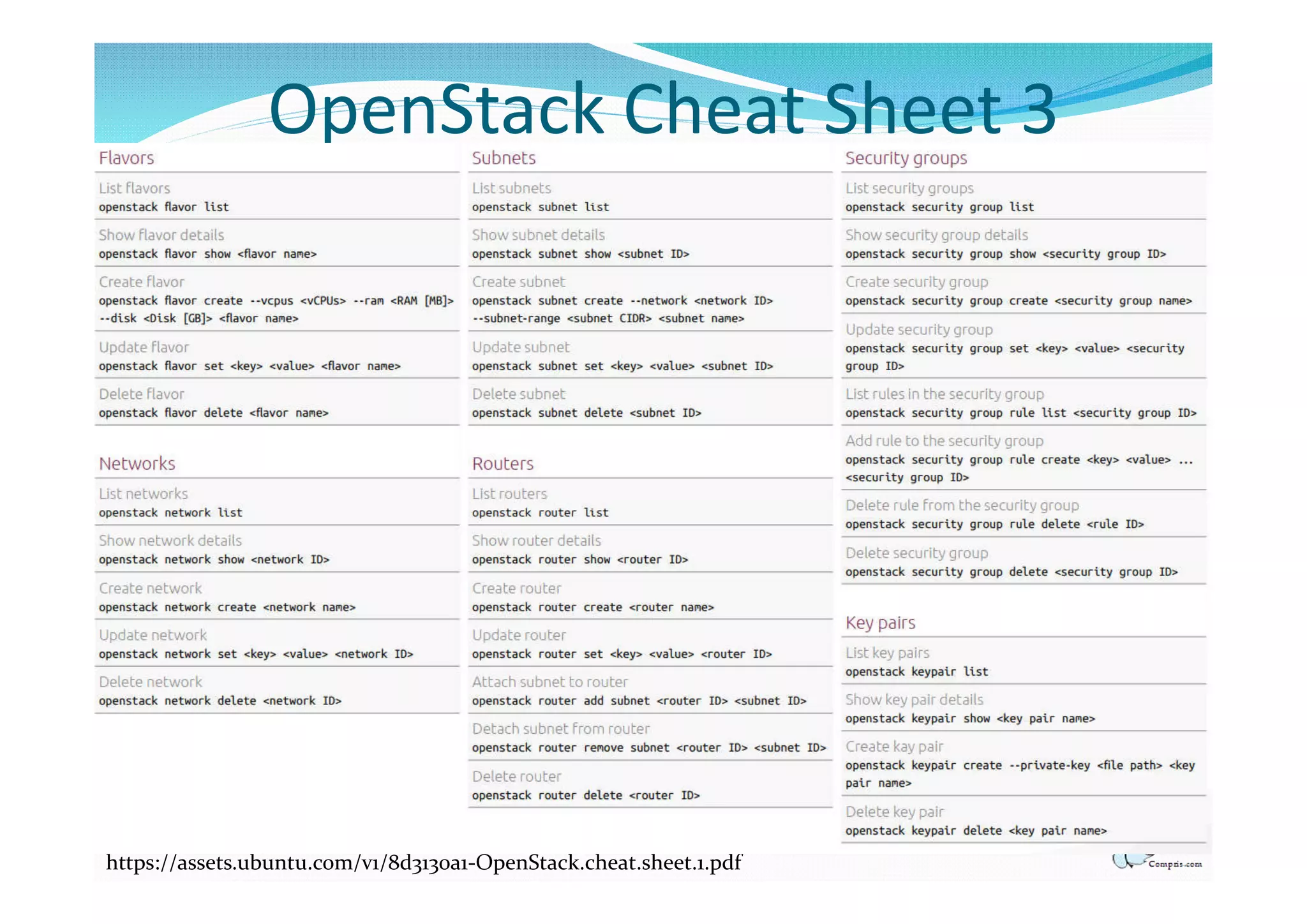 OpenStack Cheat Sheet 3

Flavors

List flavors
openstack flavor list

Show flavor details
openstack flavor show <flavor name>

Create flavor
openstack flavor create --vcpus <vCPUs> --ram <RAM [MB]> --disk <Disk [GB]> <flavor name>

Update flavor
openstack flavor set <key> <value> <flavor name>

Delete flavor
openstack flavor delete <flavor name>

Networks

List networks
openstack network list

Show network details
openstack network show <network ID>

Create network
openstack network create <network name>

Update network
openstack network set <key> <value> <network ID>

Delete network
openstack network delete <network ID>

Subnets

List subnets
openstack subnet list

Show subnet details
openstack subnet show <subnet ID>

Create subnet
openstack subnet create --network <network ID> --subnet-range <subnet CIDR> <subnet name>

Update subnet
openstack subnet set <key> <value> <subnet ID>

Delete subnet
openstack subnet delete <subnet ID>

Routers

List routers
openstack router list

Show router details
openstack router show <router ID>

Create router
openstack router create <router name>

Update router
openstack router set <key> <value> <router ID>

Attach subnet to router
openstack router add subnet <router ID> <subnet ID>

Detach subnet from router
openstack router remove subnet <router ID> <subnet ID>

Delete router
openstack router delete <router ID>

Security groups

List security groups
openstack security group list

Show security group details
openstack security group show <security group ID>

Create security group
openstack security group create <security group name>

Update security group
openstack security group set <key> <value> <security group ID>

List rules in the security group
openstack security group rule list <security group ID>

Add rule to the security group
openstack security group rule create <key> <value> ... <security group ID>

Delete rule from the security group
openstack security group rule delete <rule ID>

Delete security group
openstack security group delete <security group ID>

Key pairs

List key pairs
openstack keypair list

Show key pair details
openstack keypair show <key pair name>

Create kay pair
openstack keypair create --private-key <file path> <key pair name>

Delete key pair
openstack keypair delete <key pair name>

https://assets.ubuntu.com/v1/8d3130a1-OpenStack.cheat.sheet.1.pdf

Compris.com